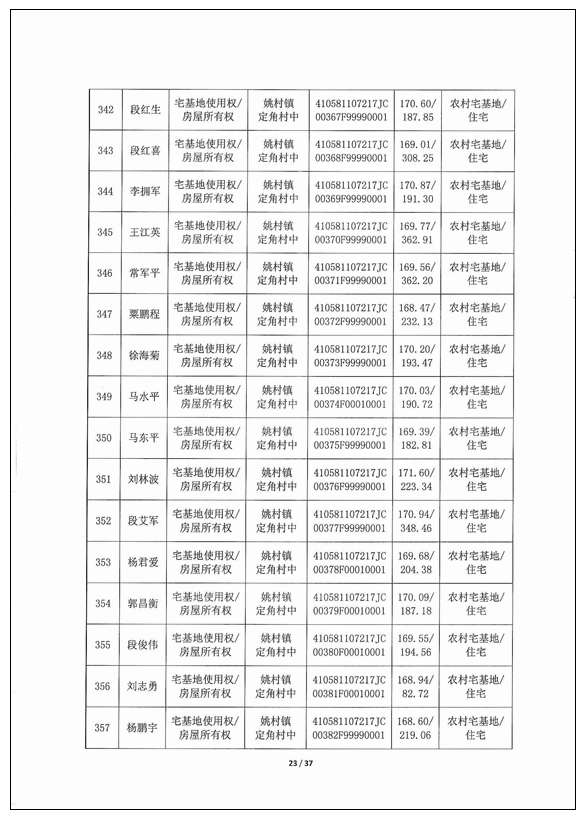 | 342 | 段红生 | 宅基地使用权/房屋所有权 | 姚村镇定角村中 | 410581107217JC00367F99990001 | 170.60/187.85 | 农村宅基地/住宅 |
|---|---|---|---|---|---|---|
| 343 | 段红喜 | 宅基地使用权/房屋所有权 | 姚村镇定角村中 | 410581107217JC00368F99990001 | 169.01/308.25 | 农村宅基地/住宅 |
| 344 | 李拥军 | 宅基地使用权/房屋所有权 | 姚村镇定角村中 | 410581107217JC00369F99990001 | 170.87/191.30 | 农村宅基地/住宅 |
| 345 | 王江英 | 宅基地使用权/房屋所有权 | 姚村镇定角村中 | 410581107217JC00370F99990001 | 169.77/362.91 | 农村宅基地/住宅 |
| 346 | 常军平 | 宅基地使用权/房屋所有权 | 姚村镇定角村中 | 410581107217JC00371F99990001 | 169.56/362.20 | 农村宅基地/住宅 |
| 347 | 粟鹏程 | 宅基地使用权/房屋所有权 | 姚村镇定角村中 | 410581107217JC00372F99990001 | 168.47/232.13 | 农村宅基地/住宅 |
| 348 | 徐海菊 | 宅基地使用权/房屋所有权 | 姚村镇定角村中 | 410581107217JC00373F99990001 | 170.20/193.47 | 农村宅基地/住宅 |
| 349 | 马水平 | 宅基地使用权/房屋所有权 | 姚村镇定角村中 | 410581107217JC00374F00010001 | 170.03/190.72 | 农村宅基地/住宅 |
| 350 | 马东平 | 宅基地使用权/房屋所有权 | 姚村镇定角村中 | 410581107217JC00375F99990001 | 169.39/182.81 | 农村宅基地/住宅 |
| 351 | 刘林波 | 宅基地使用权/房屋所有权 | 姚村镇定角村中 | 410581107217JC00376F99990001 | 171.60/223.34 | 农村宅基地/住宅 |
| 352 | 段艾军 | 宅基地使用权/房屋所有权 | 姚村镇定角村中 | 410581107217JC00377F99990001 | 170.94/348.46 | 农村宅基地/住宅 |
| 353 | 杨君爱 | 宅基地使用权/房屋所有权 | 姚村镇定角村中 | 410581107217JC00378F00010001 | 169.68/204.38 | 农村宅基地/住宅 |
| 354 | 郭昌衡 | 宅基地使用权/房屋所有权 | 姚村镇定角村中 | 410581107217JC00379F00010001 | 170.09/187.18 | 农村宅基地/住宅 |
| 355 | 段俊伟 | 宅基地使用权/房屋所有权 | 姚村镇定角村中 | 410581107217JC00380F00010001 | 169.55/194.56 | 农村宅基地/住宅 |
| 356 | 刘志勇 | 宅基地使用权/房屋所有权 | 姚村镇定角村中 | 410581107217JC00381F00010001 | 168.94/82.72 | 农村宅基地/住宅 |
| 357 | 杨鹏宇 | 宅基地使用权/房屋所有权 | 姚村镇定角村中 | 410581107217JC00382F99990001 | 168.60/219.06 | 农村宅基地/住宅 |

23 / 37